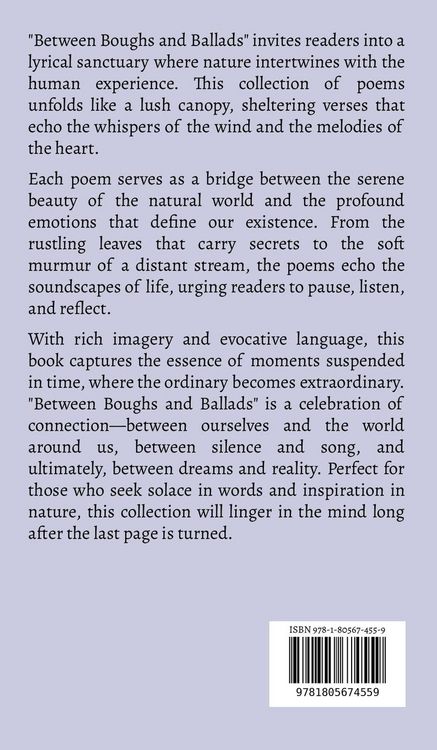 "Between Boughs and Ballads" invites readers into a lyrical sanctuary where nature intertwines with the human experience. This collection of poems unfolds like a lush canopy, sheltering verses that echo the whispers of the wind and the melodies of the heart.

Each poem serves as a bridge between the serene beauty of the natural world and the profound emotions that define our existence. From the rustling leaves that carry secrets to the soft murmur of a distant stream, the poems echo the soundscapes of life, urging readers to pause, listen, and reflect.

With rich imagery and evocative language, this book captures the essence of moments suspended in time, where the ordinary becomes extraordinary. "Between Boughs and Ballads" is a celebration of connection—between ourselves and the world around us, between silence and song, and ultimately, between dreams and reality. Perfect for those who seek solace in words and inspiration in nature, this collection will linger in the mind long after the last page is turned.

ISBN 978-1-80567-455-9

9781805674559